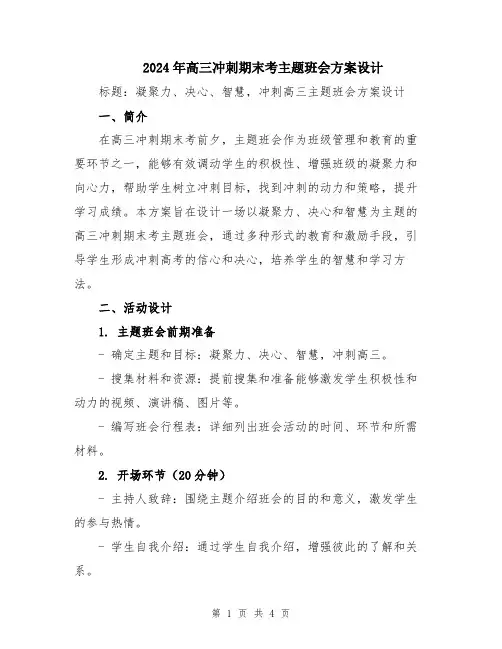 2024年高三冲刺期末考主题班会方案设计

标题：凝聚力、决心、智慧，冲刺高三主题班会方案设计

一、简介

在高三冲刺期末考前夕，主题班会作为班级管理和教育的重要环节之一，能够有效调动学生的积极性、增强班级的凝聚力和向心力，帮助学生树立冲刺目标，找到冲刺的动力和策略，提升学习成绩。本方案旨在设计一场以凝聚力、决心和智慧为主题的高三冲刺期末考主题班会，通过多种形式的教育和激励手段，引导学生形成冲刺高考的信心和决心，培养学生的智慧和学习方法。

二、活动设计

1. 主题班会前期准备

- 确定主题和目标：凝聚力、决心、智慧，冲刺高三。

- 搜集材料和资源：提前搜集和准备能够激发学生积极性和动力的视频、演讲稿、图片等。

- 编写班会行程表：详细列出班会活动的时间、环节和所需材料。

2. 开场环节（20分钟）

- 主持人致辞：围绕主题介绍班会的目的和意义，激发学生的参与热情。

- 学生自我介绍：通过学生自我介绍，增强彼此的了解和关系。

第 1 页 共 4 页